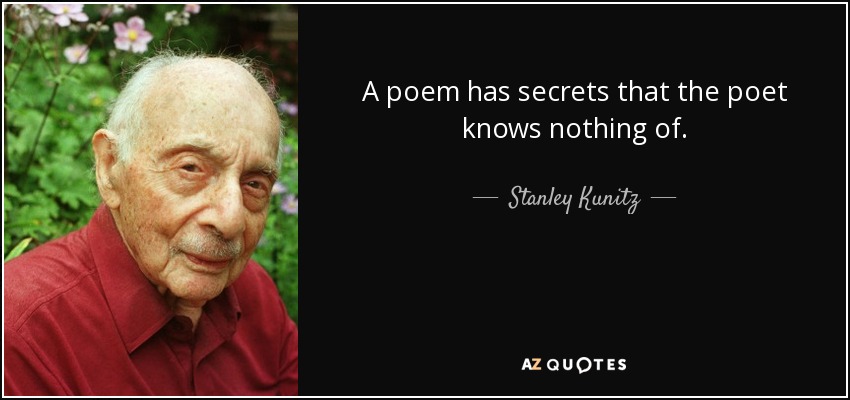 A poem has secrets that the poet knows nothing of.

— Stanley Kunitz —

AZ QUOTES